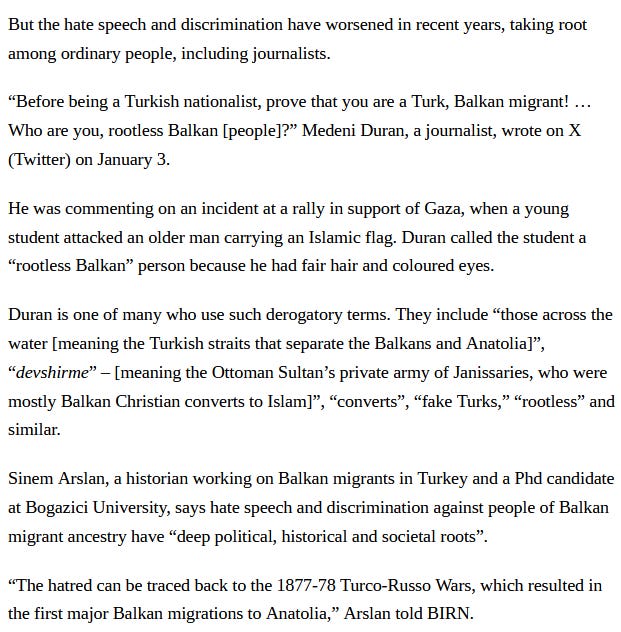 But the hate speech and discrimination have worsened in recent years, taking root among ordinary people, including journalists.

“Before being a Turkish nationalist, prove that you are a Turk, Balkan migrant! … Who are you, rootless Balkan [people]?” Medeni Duran, a journalist, wrote on X (Twitter) on January 3.

He was commenting on an incident at a rally in support of Gaza, when a young student attacked an older man carrying an Islamic flag. Duran called the student a “rootless Balkan” person because he had fair hair and coloured eyes.

Duran is one of many who use such derogatory terms. They include “those across the water [meaning the Turkish straits that separate the Balkans and Anatolia]”, “devshirme” – [meaning the Ottoman Sultan’s private army of Janissaries, who were mostly Balkan Christian converts to Islam]”, “converts”, “fake Turks,” “rootless” and similar.

Sinem Arslan, a historian working on Balkan migrants in Turkey and a Phd candidate at Bogazici University, says hate speech and discrimination against people of Balkan migrant ancestry have “deep political, historical and societal roots”.

“The hatred can be traced back to the 1877-78 Turco-Russo Wars, which resulted in the first major Balkan migrations to Anatolia,” Arslan told BIRN.